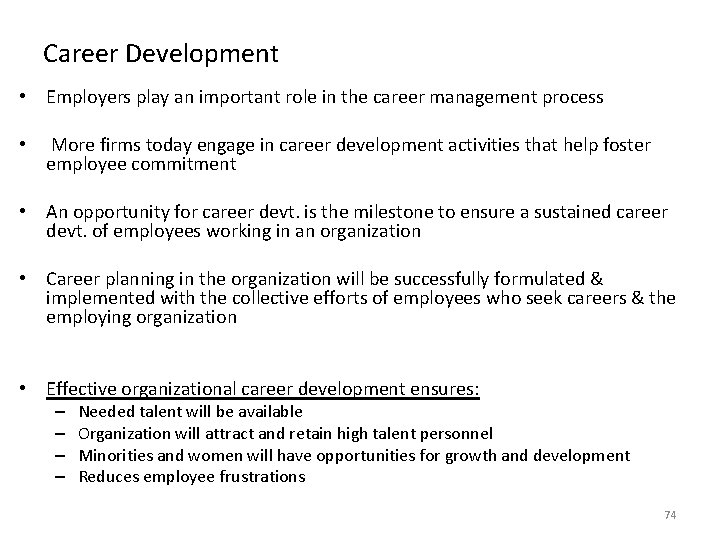 Career Development

• Employers play an important role in the career management process

• More firms today engage in career development activities that help foster employee commitment

• An opportunity for career devt. is the milestone to ensure a sustained career devt. of employees working in an organization

• Career planning in the organization will be successfully formulated & implemented with the collective efforts of employees who seek careers & the employing organization

• Effective organizational career development ensures:
– Needed talent will be available
– Organization will attract and retain high talent personnel
– Minorities and women will have opportunities for growth and development
– Reduces employee frustrations

74